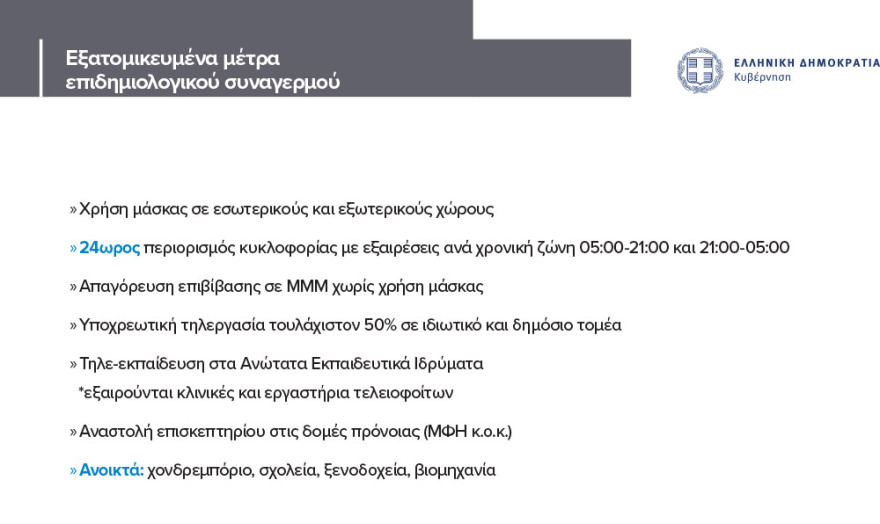 Εξατομικευμένα μέτρα επιδημιολογικού συναγερμού

ΕΛΛΗΝΙΚΗ ΔΗΜΟΚΡΑΤΙΑ
Κυβέρνηση

» Χρήση μάσκας σε εσωτερικούς και εξωτερικούς χώρους

» 24ωρος περιορισμός κυκλοφορίας με εξαιρέσεις ανά χρονική ζώνη 05:00-21:00 και 21:00-05:00

» Απαγόρευση επιβίβασης σε ΜΜΜ χωρίς χρήση μάσκας

» Υποχρεωτική τηλεργασία τουλάχιστον 50% σε ιδιωτικό και δημόσιο τομέα

» Τηλε-εκπαίδευση στα Ανώτατα Εκπαιδευτικά Ιδρύματα
*εξαιρούνται κλινικές και εργαστήρια τελειοφοίτων

» Αναστολή επισκεπτηρίου στις δομές πρόνοιας (ΜΦΗ κ.ο.κ.)

» Ανοικτά: χονδρεμπόριο, σχολεία, ξενοδοχεία, βιομηχανία